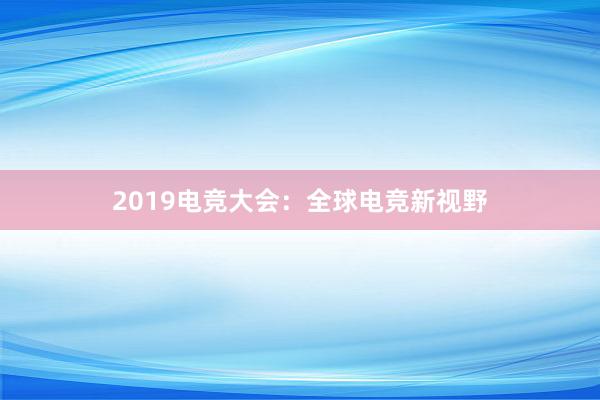 2019电竞大会：全球电竞新视野